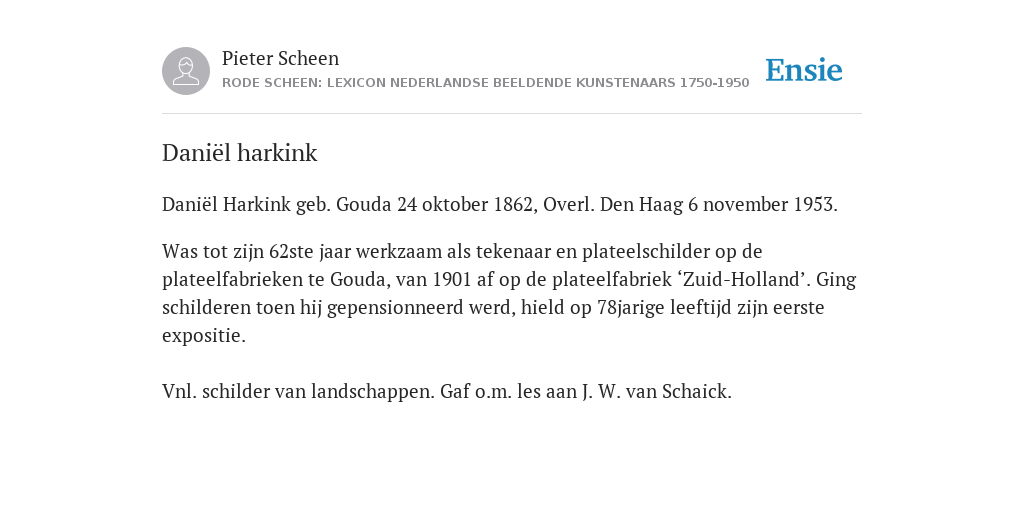 Pieter Scheen
RODE SCHEEN: LEXICON NEDERLANDSE BEELDENDE KUNSTENAARS 1750-1950

Ensie

Daniël harkink

Daniël Harkink geb. Gouda 24 oktober 1862, Overl. Den Haag 6 november 1953.

Was tot zijn 62ste jaar werkzaam als tekenaar en plateelschilder op de plateelfabrieken te Gouda, van 1901 af op de plateelfabriek ‘Zuid-Holland’. Ging schilderen toen hij gepensionneerd werd, hield op 78jarige leeftijd zijn eerste expositie.

Vnl. schilder van landschappen. Gaf o.m. les aan J. W. van Schaick.